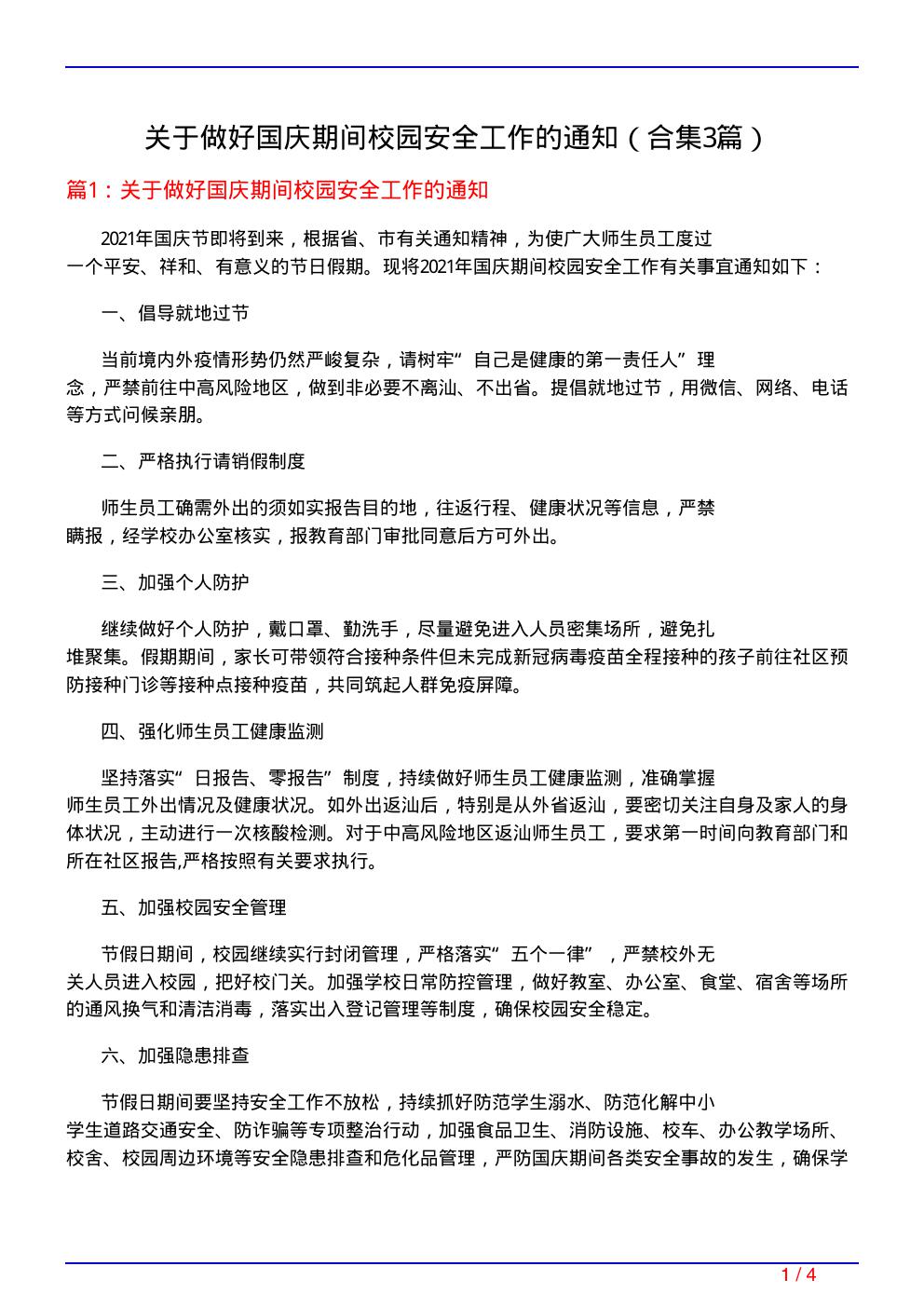 关于做好国庆期间校园安全工作的通知（合集3篇）

篇1：关于做好国庆期间校园安全工作的通知

2021年国庆节即将到来，根据省、市有关通知精神，为使广大师生员工度过一个平安、祥和、有意义的节日假期。现将2021年国庆期间校园安全工作有关事宜通知如下：

一、倡导就地过节

当前境内外疫情形势仍然严峻复杂，请树牢“自己是健康的第一责任人”理念，严禁前往中高风险地区，做到非必要不离汕、不出省。提倡就地过节，用微信、网络、电话等方式问候亲朋。

二、严格执行请销假制度

师生员工确需外出的须如实报告目的地，往返行程、健康状况等信息，严禁瞒报，经学校办公室核实，报教育部门审批同意后方可外出。

三、加强个人防护

继续做好个人防护，戴口罩、勤洗手，尽量避免进入人员密集场所，避免扎堆聚集。假期期间，家长可带领符合接种条件但未完成新冠病毒疫苗全程接种的孩子前往社区预防接种门诊等接种点接种疫苗，共同筑起人群免疫屏障。

四、强化师生员工健康监测

坚持落实“日报告、零报告”制度，持续做好师生员工健康监测，准确掌握师生员工外出情况及健康状况。如外出返汕后，特别是从外省返汕，要密切关注自身及家人的身体状况，主动进行一次核酸检测。对于中高风险地区返汕师生员工，要求第一时间向教育部门和所在社区报告,严格按照有关要求执行。

五、加强校园安全管理

节假日期间，校园继续实行封闭管理，严格落实“五个一律”，严禁校外无关人员进入校园，把好校门关。加强学校日常防控管理，做好教室、办公室、食堂、宿舍等场所的通风换气和清洁消毒，落实出入登记管理等制度，确保校园安全稳定。

六、加强隐患排查

节假日期间要坚持安全工作不放松，持续抓好防范学生溺水、防范化解中小学生道路交通安全、防诈骗等专项整治行动，加强食品卫生、消防设施、校车、办公教学场所、校舍、校园周边环境等安全隐患排查和危化品管理，严防国庆期间各类安全事故的发生，确保学

1 / 4